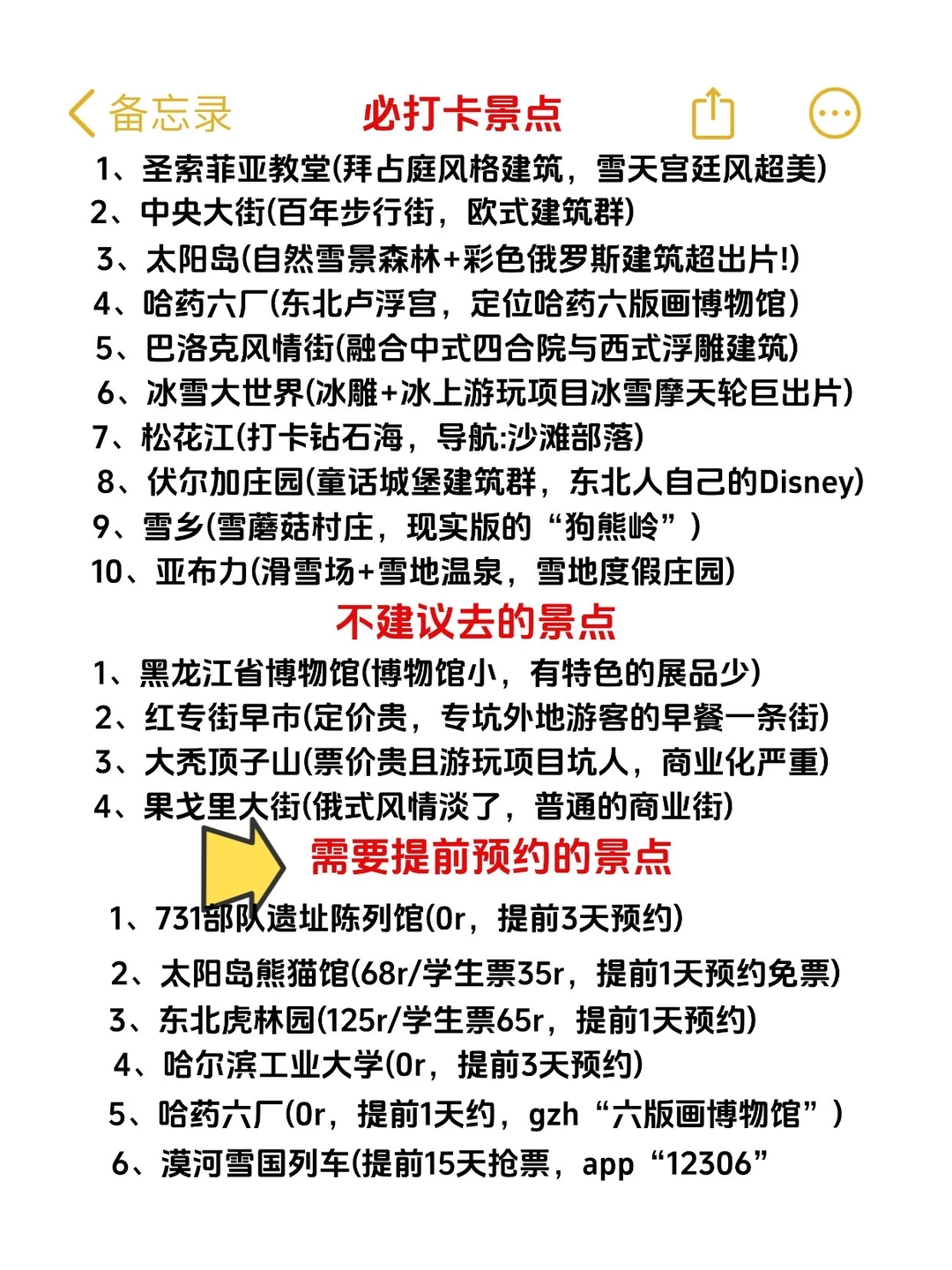 备忘录
必打卡景点

1、圣索菲亚教堂(拜占庭风格建筑，雪天宫廷风超美)
2、中央大街(百年步行街，欧式建筑群)
3、太阳岛(自然雪景森林+彩色俄罗斯建筑超出片!)
4、哈药六厂(东北卢浮宫，定位哈药六版画博物馆)
5、巴洛克风情街(融合中式四合院与西式浮雕建筑)
6、冰雪大世界(冰雕+冰上游玩项目冰雪摩天轮巨出片)
7、松花江(打卡钻石海，导航:沙滩部落)
8、伏尔加庄园(童话城堡建筑群，东北人自己的Disney)
9、雪乡(雪蘑菇村庄，现实版的“狗熊岭”)
10、亚布力(滑雪场+雪地温泉，雪地度假庄园)

不建议去的景点

1、黑龙江省博物馆(博物馆小，有特色的展品少)
2、红专街早市(定价贵，专坑外地游客的早餐一条街)
3、大秃顶子山(票价贵且游玩项目坑人，商业化严重)
4、果戈里大街(俄式风情淡了，普通的商业街)

需要提前预约的景点

1、731部队遗址陈列馆(0r，提前3天预约)
2、太阳岛熊猫馆(68r/学生票35r，提前1天预约免票)
3、东北虎林园(125r/学生票65r，提前1天预约)
4、哈尔滨工业大学(0r，提前3天预约)
5、哈药六厂(0r，提前1天约，gzh“六版画博物馆”)
6、漠河雪国列车(提前15天抢票，app“12306”